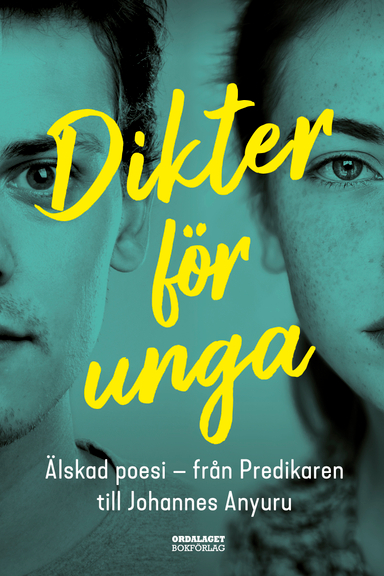 Dikter för unga

Älskad poesi – från Predikaren till Johannes Anyuru

ORDALAGET BOKFÖRLAG